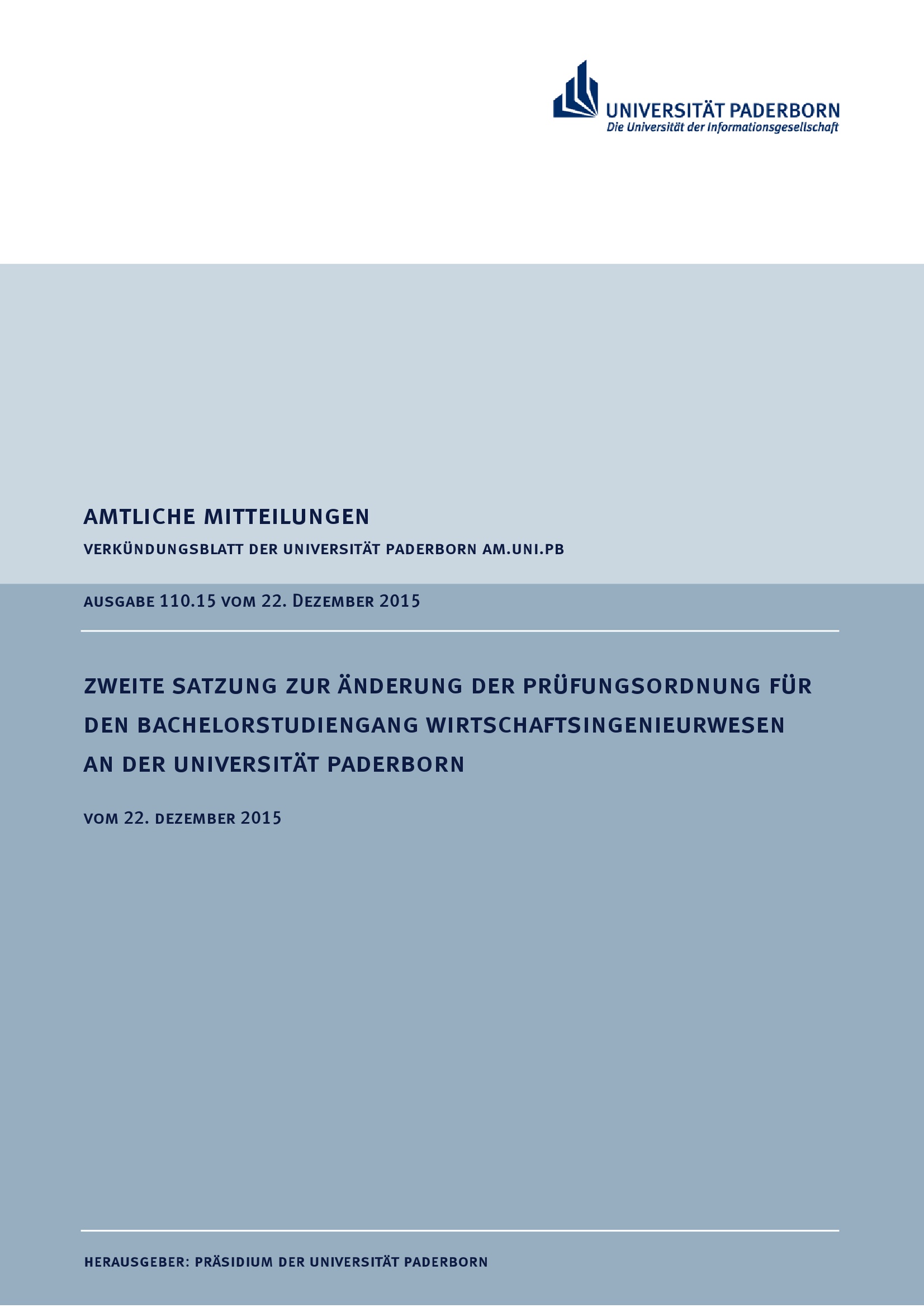 UNIVERSITÄT PADERBORN
Die Universität der Informationsgesellschaft

AMTLICHE MITTEILUNGEN

VERKÜNDUNGSBLATT DER UNIVERSITÄT PADERBORN AM.UNI.PB

AUSGABE 110.15 VOM 22. DEZEMBER 2015

ZWEITE SATZUNG ZUR ÄNDERUNG DER PRÜFUNGSORDNUNG FÜR DEN BACHELORSTUDIENGANG WIRTSCHAFTSINGENIEURWESEN AN DER UNIVERSITÄT PADERBORN

VOM 22. DEZEMBER 2015

HERAUSGEBER: PRÄSIDIUM DER UNIVERSITÄT PADERBORN